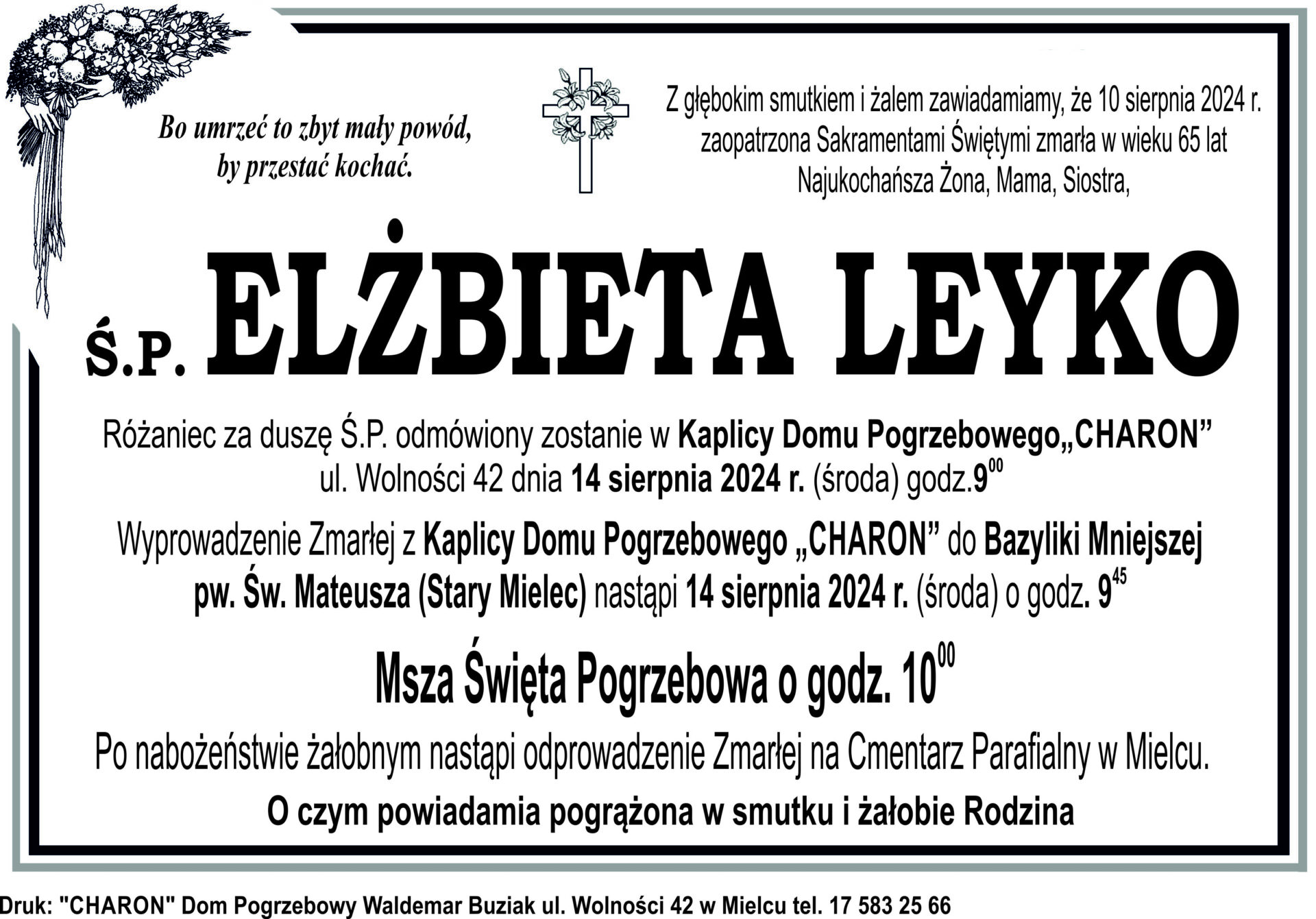 Bo umrzeć to zbyt mały powód, by przestać kochać.

Z głębokim smutkiem i żalem zawiadamiamy, że 10 sierpnia 2024 r. zaopatrzona Sakramentami Świętymi zmarła w wieku 65 lat Najukochańsza Żona, Mama, Siostra,

Ś.P. ELŻBIETA LEYKO

Różaniec za duszę Ś.P. odmówiony zostanie w Kaplicy Domu Pogrzebowego„CHARON” ul. Wolności 42 dnia 14 sierpnia 2024 r. (środa) godz.$9^{00}$

Wyprowadzenie Zmarłej z Kaplicy Domu Pogrzebowego „CHARON” do Bazyliki Mniejszej pw. Św. Mateusza (Stary Mielec) nastąpi 14 sierpnia 2024 r. (środa) o godz. $9^{45}$

Msza Święta Pogrzebowa o godz. $10^{00}$

Po nabożeństwie żałobnym nastąpi odprowadzenie Zmarłej na Cmentarz Parafialny w Mielcu.

O czym powiadamia pogrążona w smutku i żałobie Rodzina

Druk: "CHARON" Dom Pogrzebowy Waldemar Buziak ul. Wolności 42 w Mielcu tel. 17 583 25 66